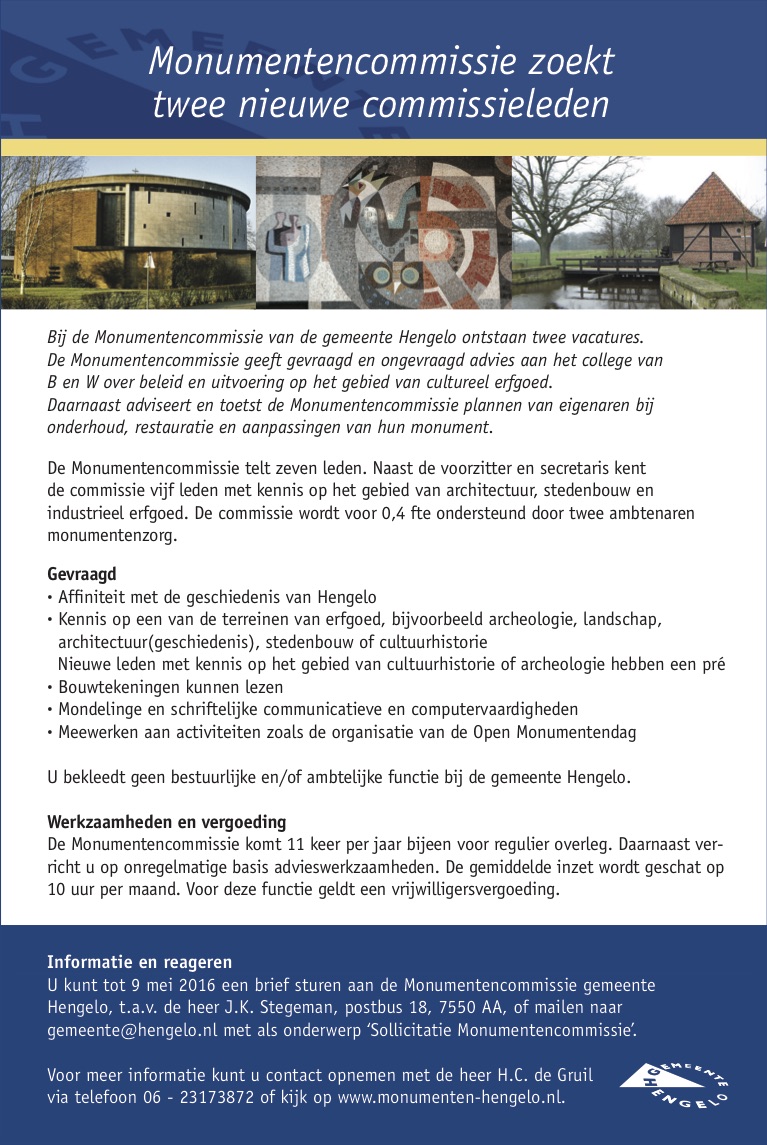 Monumentencommissie zoekt twee nieuwe commissieleden

Bij de Monumentencommissie van de gemeente Hengelo ontstaan twee vacatures. De Monumentencommissie geeft gevraagd en ongevraagd advies aan het college van B en W over beleid en uitvoering op het gebied van cultureel erfgoed. Daarnaast adviseert en toetst de Monumentencommissie plannen van eigenaren bij onderhoud, restauratie en aanpassingen van hun monument.

De Monumentencommissie telt zeven leden. Naast de voorzitter en secretaris kent de commissie vijf leden met kennis op het gebied van architectuur, stedenbouw en industrieel erfgoed. De commissie wordt voor 0,4 fte ondersteund door twee ambtenaren monumentenzorg.

Gevraagd
• Affiniteit met de geschiedenis van Hengelo
• Kennis op een van de terreinen van erfgoed, bijvoorbeeld archeologie, landschap, architectuur(geschiedenis), stedenbouw of cultuurhistorie
Nieuwe leden met kennis op het gebied van cultuurhistorie of archeologie hebben een pré
• Bouwtekeningen kunnen lezen
• Mondelinge en schriftelijke communicatieve en computervaardigheden
• Meewerken aan activiteiten zoals de organisatie van de Open Monumentendag

U bekleedt geen bestuurlijke en/of ambtelijke functie bij de gemeente Hengelo.

Werkzaamheden en vergoeding
De Monumentencommissie komt 11 keer per jaar bijeen voor regulier overleg. Daarnaast verricht u op onregelmatige basis advieswerkzaamheden. De gemiddelde inzet wordt geschat op 10 uur per maand. Voor deze functie geldt een vrijwilligersvergoeding.

Informatie en reageren
U kunt tot 9 mei 2016 een brief sturen aan de Monumentencommissie gemeente Hengelo, t.a.v. de heer J.K. Stegeman, postbus 18, 7550 AA, of mailen naar gemeente@hengelo.nl met als onderwerp 'Sollicitatie Monumentencommissie'.

Voor meer informatie kunt u contact opnemen met de heer H.C. de Gruil via telefoon 06 - 23173872 of kijk op www.monumenten-hengelo.nl.

GEMEENTE HENGELO